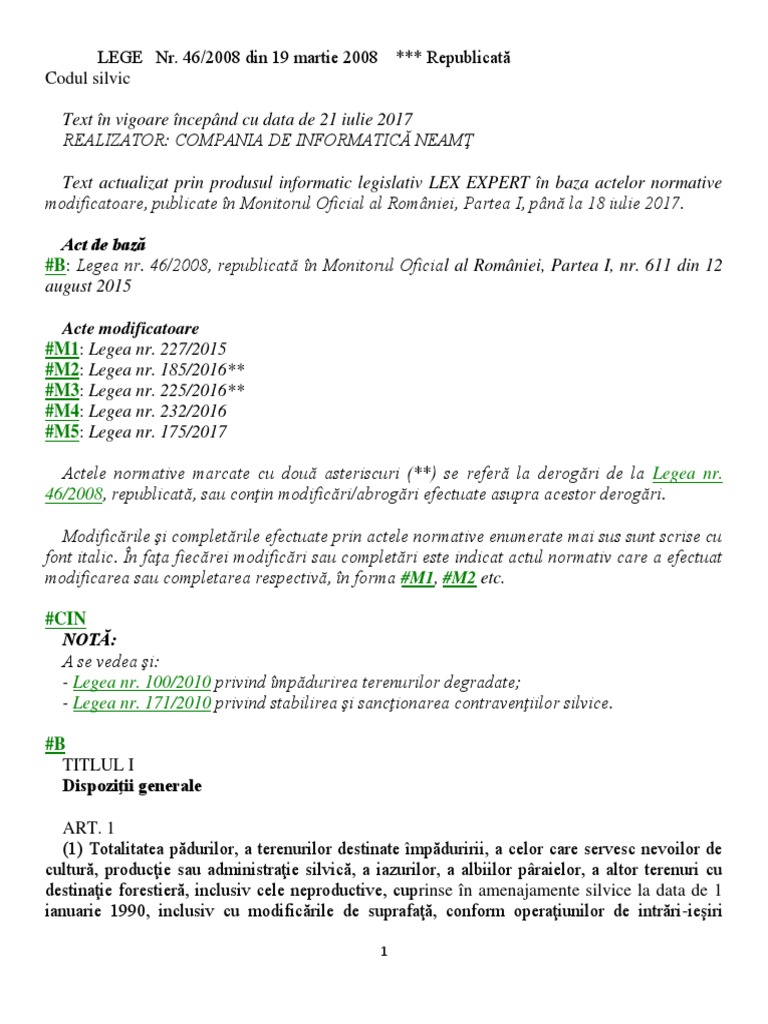 LEGE Nr. 46/2008 din 19 martie 2008 *** Republicată
Codul silvic

Text în vigoare începând cu data de 21 iulie 2017
REALIZATOR: COMPANIA DE INFORMATICĂ NEAMŢ

Text actualizat prin produsul informatic legislativ LEX EXPERT în baza actelor normative modificatoare, publicate în Monitorul Oficial al României, Partea I, până la 18 iulie 2017.

Act de bază
#B: Legea nr. 46/2008, republicată în Monitorul Oficial al României, Partea I, nr. 611 din 12 august 2015

Acte modificatoare
#M1: Legea nr. 227/2015
#M2: Legea nr. 185/2016**
#M3: Legea nr. 225/2016**
#M4: Legea nr. 232/2016
#M5: Legea nr. 175/2017

Actele normative marcate cu două asteriscuri (**) se referă la derogări de la Legea nr. 46/2008, republicată, sau conţin modificări/abrogări efectuate asupra acestor derogări.

Modificările şi completările efectuate prin actele normative enumerate mai sus sunt scrise cu font italic. În faţa fiecărei modificări sau completări este indicat actul normativ care a efectuat modificarea sau completarea respectivă, în forma #M1, #M2 etc.

#CIN
NOTĂ:
A se vedea şi:
- Legea nr. 100/2010 privind împădurirea terenurilor degradate;
- Legea nr. 171/2010 privind stabilirea şi sancţionarea contravenţiilor silvice.

#B
TITLUL I
Dispoziţii generale

ART. 1
(1) Totalitatea pădurilor, a terenurilor destinate împăduririi, a celor care servesc nevoilor de cultură, producţie sau administraţie silvică, a iazurilor, a albiilor pâraielor, a altor terenuri cu destinaţie forestieră, inclusiv cele neproductive, cuprinse în amenajamente silvice la data de 1 ianuarie 1990, inclusiv cu modificările de suprafaţă, conform operaţiunilor de intrări-ieşiri

1